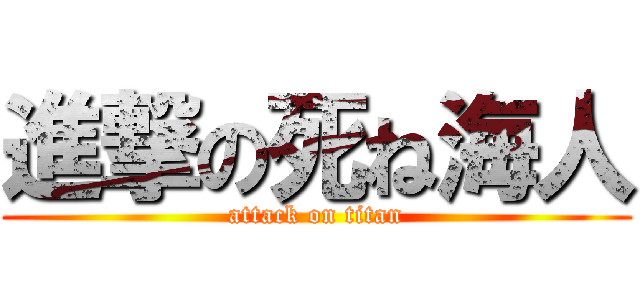 進撃の死ね海人
attack on titan